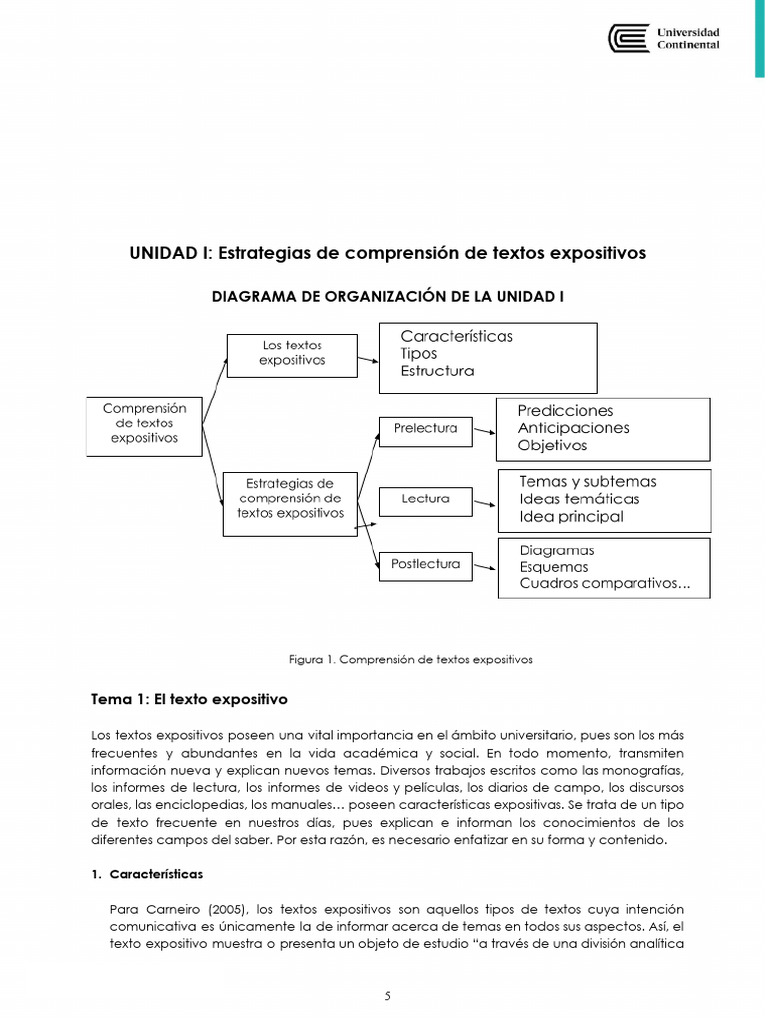 Universidad Continental

UNIDAD I: Estrategias de comprensión de textos expositivos

DIAGRAMA DE ORGANIZACIÓN DE LA UNIDAD I

Comprensión de textos expositivos

Los textos expositivos

Características
Tipos
Estructura

Estrategias de comprensión de textos expositivos

Prelectura

Predicciones
Anticipaciones
Objetivos

Lectura

Temas y subtemas
Ideas temáticas
Idea principal

Postlectura

Diagramas
Esquemas
Cuadros comparativos…

Figura 1. Comprensión de textos expositivos

Tema 1: El texto expositivo

Los textos expositivos poseen una vital importancia en el ámbito universitario, pues son los más frecuentes y abundantes en la vida académica y social. En todo momento, transmiten información nueva y explican nuevos temas. Diversos trabajos escritos como las monografías, los informes de lectura, los informes de videos y películas, los diarios de campo, los discursos orales, las enciclopedias, los manuales… poseen características expositivas. Se trata de un tipo de texto frecuente en nuestros días, pues explican e informan los conocimientos de los diferentes campos del saber. Por esta razón, es necesario enfatizar en su forma y contenido.

1. Características

Para Carneiro (2005), los textos expositivos son aquellos tipos de textos cuya intención comunicativa es únicamente la de informar acerca de temas en todos sus aspectos. Así, el texto expositivo muestra o presenta un objeto de estudio "a través de una división analítica

5